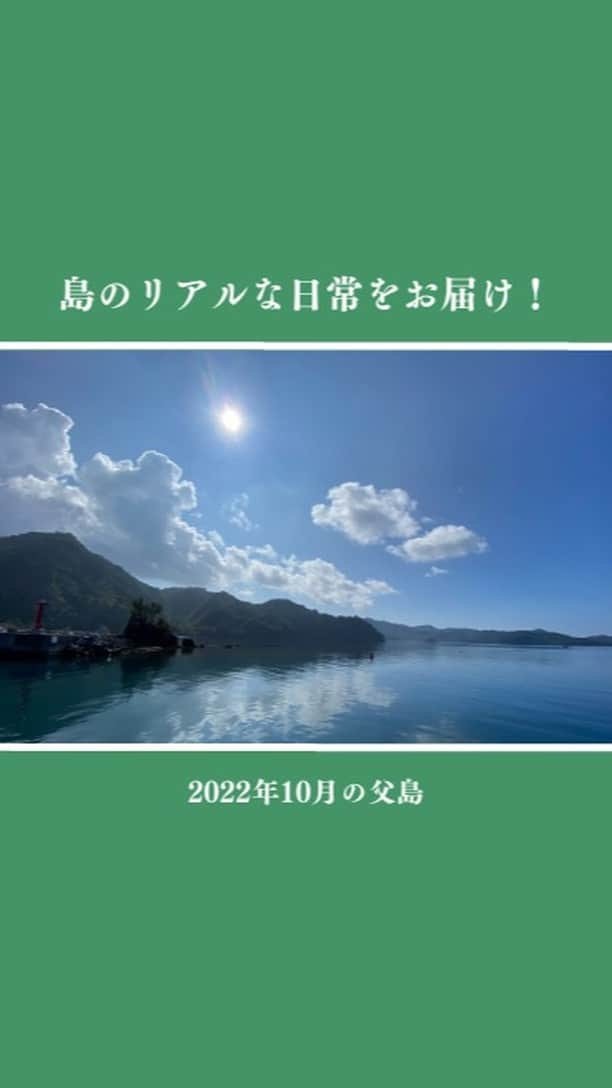 島のリアルな日常をお届け！

2022年10月の父島